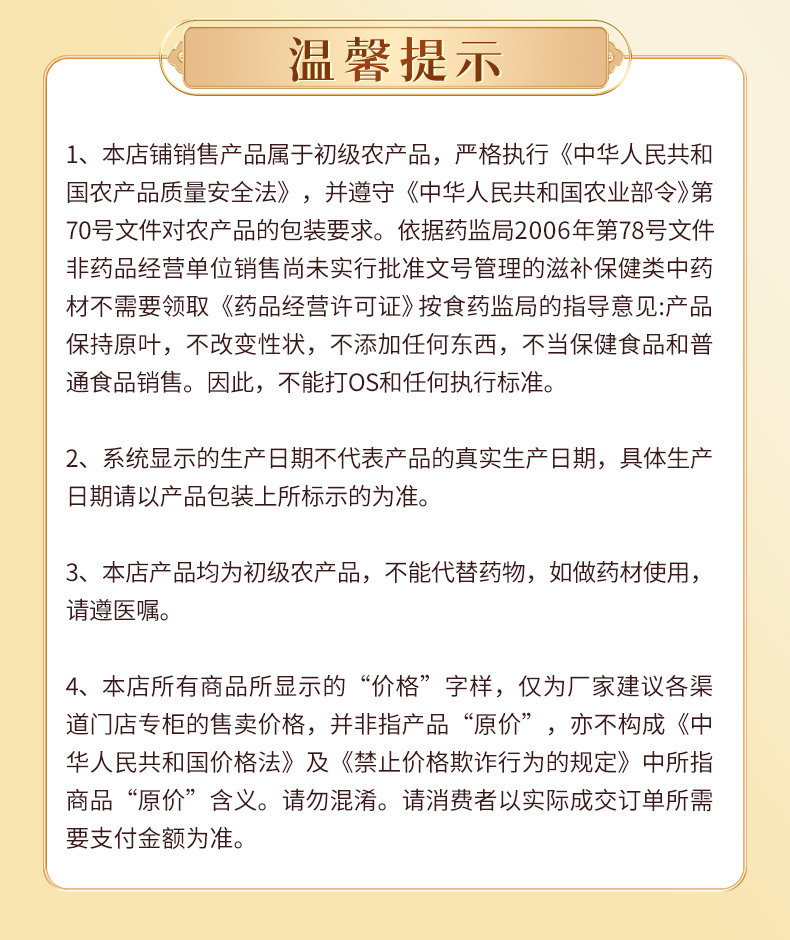 温馨提示

1、本店铺销售产品属于初级农产品，严格执行《中华人民共和国农产品质量安全法》，并遵守《中华人民共和国农业部令》第70号文件对农产品的包装要求。依据药监局2006年第78号文件非药品经营单位销售尚未实行批准文号管理的滋补保健类中药材不需要领取《药品经营许可证》按食药监局的指导意见:产品保持原叶，不改变性状，不添加任何东西，不当保健食品和普通食品销售。因此，不能打OS和任何执行标准。

2、系统显示的生产日期不代表产品的真实生产日期，具体生产日期请以产品包装上所标示的为准。

3、本店产品均为初级农产品，不能代替药物，如做药材使用，请遵医嘱。

4、本店所有商品所显示的“价格”字样，仅为厂家建议各渠道门店专柜的售卖价格，并非指产品“原价”，亦不构成《中华人民共和国价格法》及《禁止价格欺诈行为的规定》中所指商品“原价”含义。请勿混淆。请消费者以实际成交订单所需要支付金额为准。